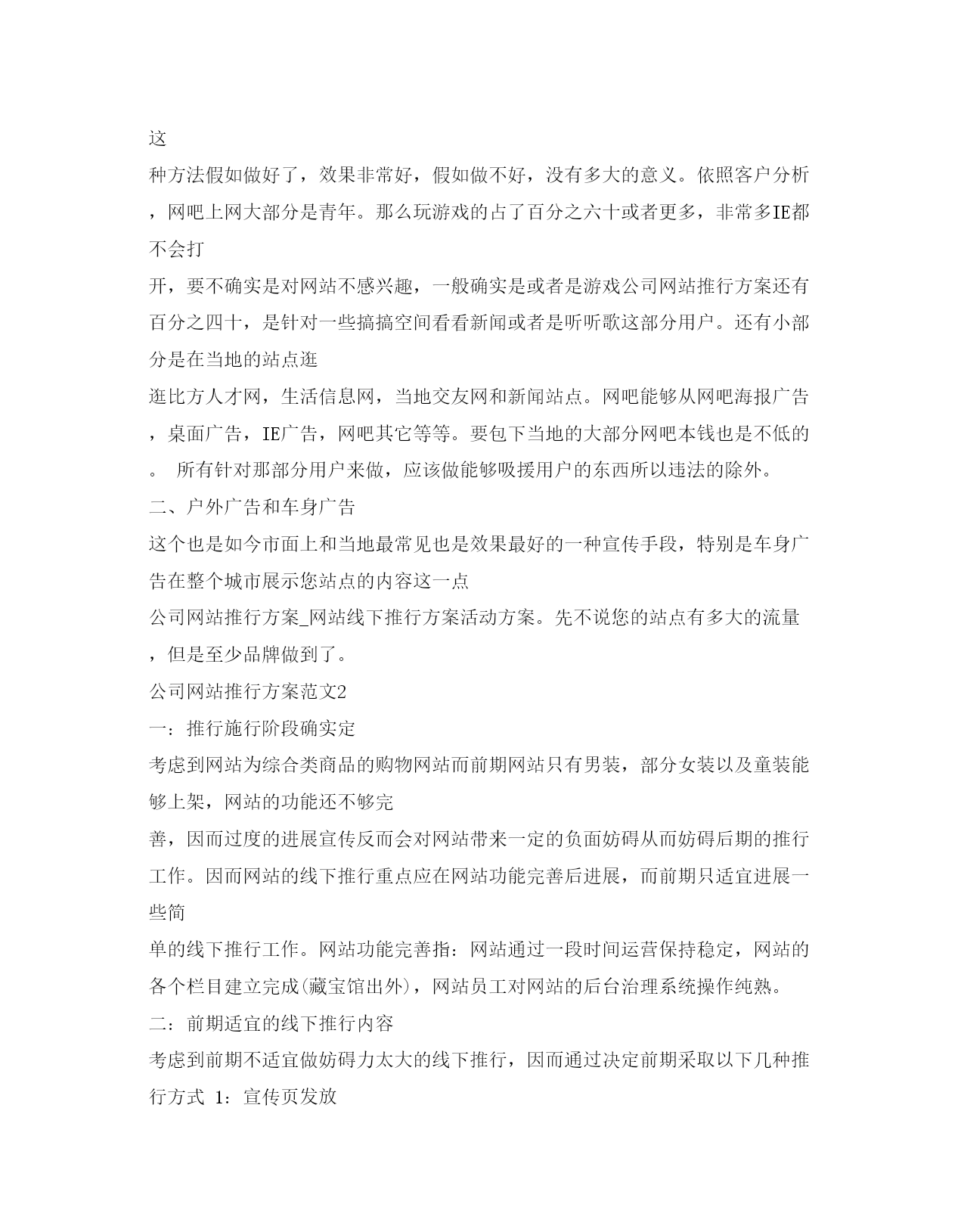 这

种方法假如做好了，效果非常好，假如做不好，没有多大的意义。依照客户分析，网吧上网大部分是青年。那么玩游戏的占了百分之六十或者更多，非常多IE都不会打

开，要不确实是对网站不感兴趣，一般确实是或者是游戏公司网站推行方案还有百分之四十，是针对一些搞搞空间看看新闻或者是听听歌这部分用户。还有小部分是在当地的站点逛

逛比方人才网，生活信息网，当地交友网和新闻站点。网吧能够从网吧海报广告，桌面广告，IE广告，网吧其它等等。要包下当地的大部分网吧本钱也是不低的。 所有针对那部分用户来做，应该做能够吸援用户的东西所以违法的除外。

二、户外广告和车身广告

这个也是如今市面上和当地最常见也是效果最好的一种宣传手段，特别是车身广告在整个城市展示您站点的内容这一点

公司网站推行方案_网站线下推行方案活动方案。先不说您的站点有多大的流量，但是至少品牌做到了。

公司网站推行方案范文2

一：推行施行阶段确实定

考虑到网站为综合类商品的购物网站而前期网站只有男装，部分女装以及童装能够上架，网站的功能还不够完

善，因而过度的进展宣传反而会对网站带来一定的负面妨碍从而妨碍后期的推行工作。因而网站的线下推行重点应在网站功能完善后进展，而前期只适宜进展一些简

单的线下推行工作。网站功能完善指：网站通过一段时间运营保持稳定，网站的各个栏目建立完成(藏宝馆出外)，网站员工对网站的后台治理系统操作纯熟。

二：前期适宜的线下推行内容

考虑到前期不适宜做妨碍力太大的线下推行，因而通过决定前期采取以下几种推行方式 1：宣传页发放